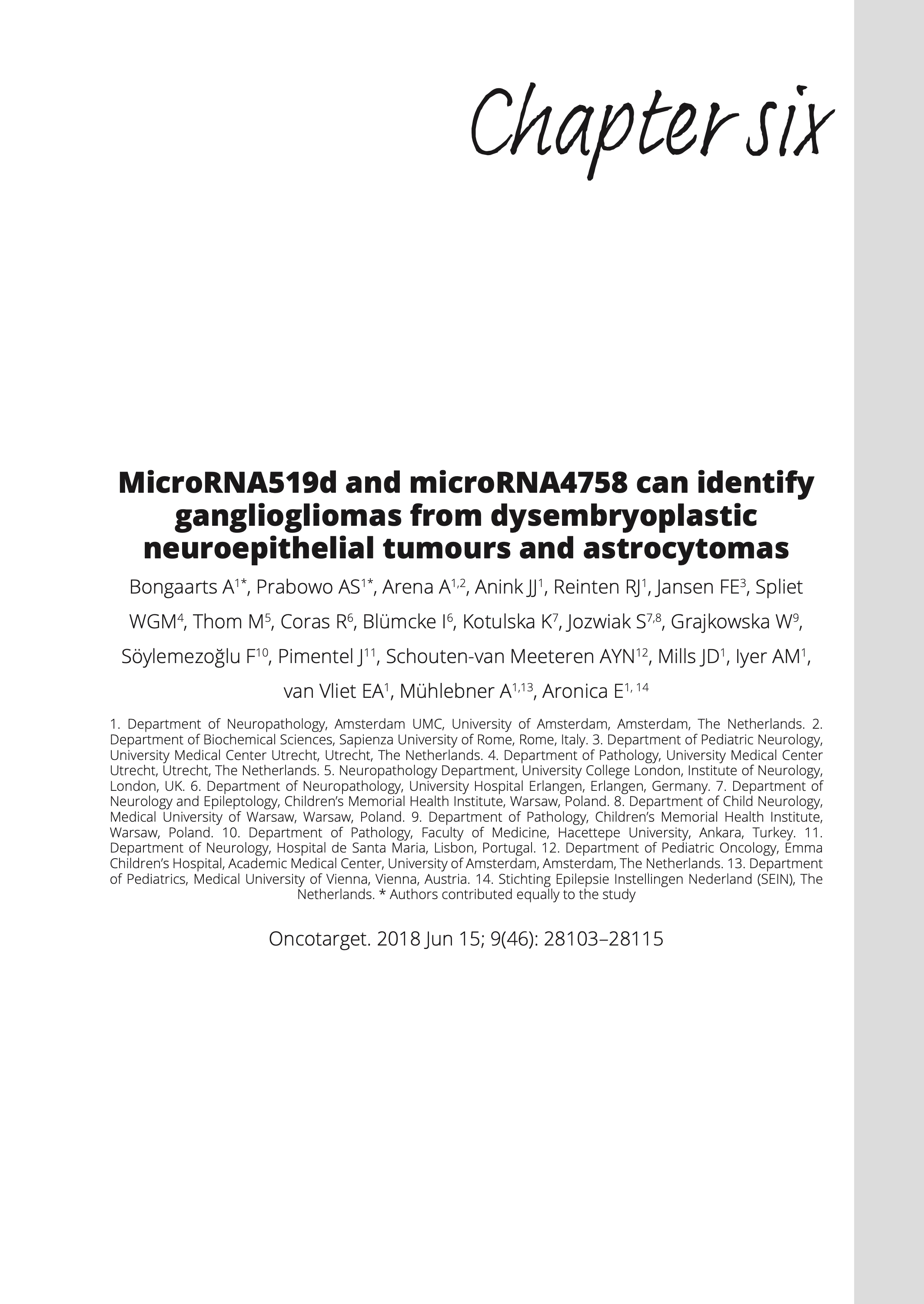 Chapter six

MicroRNA519d and microRNA4758 can identify gangliogliomas from dysembryoplastic neuroepithelial tumours and astrocytomas

Bongaarts A$^{1*}$, Prabowo AS$^{1*}$, Arena A$^{1,2}$, Anink JJ$^{1}$, Reinten RJ$^{1}$, Jansen FE$^{3}$, Spliet WGM$^{4}$, Thom M$^{5}$, Coras R$^{6}$, Blümcke I$^{6}$, Kotulska K$^{7}$, Jozwiak S$^{7,8}$, Grajkowska W$^{9}$, Söylemezoğlu F$^{10}$, Pimentel J$^{11}$, Schouten-van Meeteren AYN$^{12}$, Mills JD$^{1}$, Iyer AM$^{1}$, van Vliet EA$^{1}$, Mühlebner A$^{1,13}$, Aronica E$^{1, 14}$

1. Department of Neuropathology, Amsterdam UMC, University of Amsterdam, Amsterdam, The Netherlands. 2. Department of Biochemical Sciences, Sapienza University of Rome, Rome, Italy. 3. Department of Pediatric Neurology, University Medical Center Utrecht, Utrecht, The Netherlands. 4. Department of Pathology, University Medical Center Utrecht, Utrecht, The Netherlands. 5. Neuropathology Department, University College London, Institute of Neurology, London, UK. 6. Department of Neuropathology, University Hospital Erlangen, Erlangen, Germany. 7. Department of Neurology and Epileptology, Children's Memorial Health Institute, Warsaw, Poland. 8. Department of Child Neurology, Medical University of Warsaw, Warsaw, Poland. 9. Department of Pathology, Children's Memorial Health Institute, Warsaw, Poland. 10. Department of Pathology, Faculty of Medicine, Hacettepe University, Ankara, Turkey. 11. Department of Neurology, Hospital de Santa Maria, Lisbon, Portugal. 12. Department of Pediatric Oncology, Emma Children's Hospital, Academic Medical Center, University of Amsterdam, Amsterdam, The Netherlands. 13. Department of Pediatrics, Medical University of Vienna, Vienna, Austria. 14. Stichting Epilepsie Instellingen Nederland (SEIN), The Netherlands. * Authors contributed equally to the study

Oncotarget. 2018 Jun 15; 9(46): 28103–28115